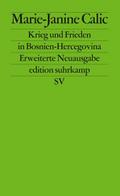 Marie-Janine Calic

Krieg und Frieden in Bosnien-Hercegovina

Erweiterte Neuausgabe

edition suhrkamp

SV